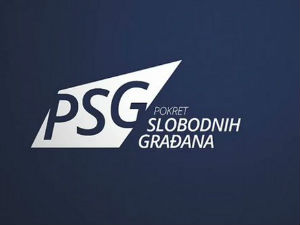 PSG
POKRET
SLOBODNIH
GRAĐANA